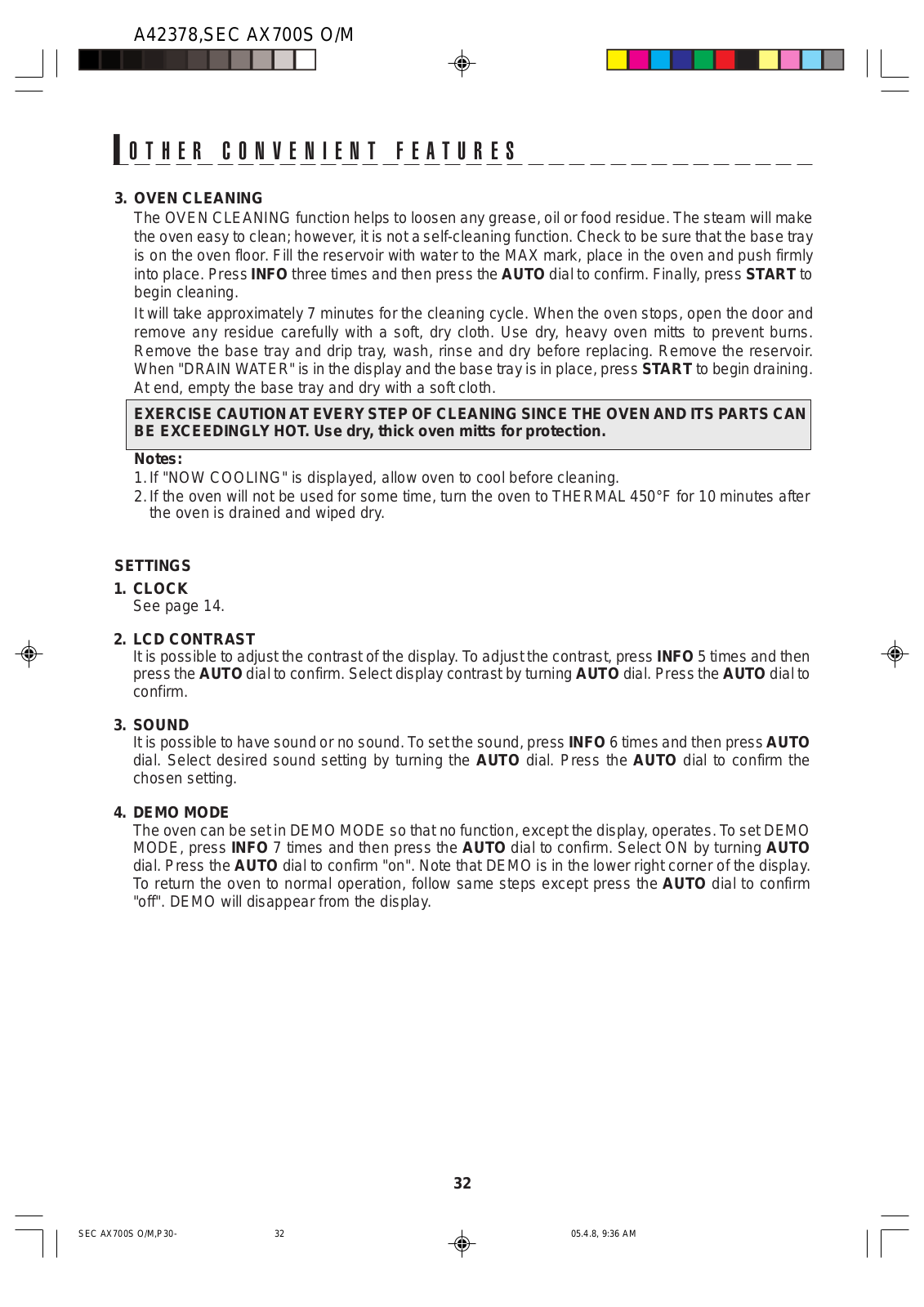 A42378,SEC AX700S O/M

OTHER CONVENIENT FEATURES

3. OVEN CLEANING
The OVEN CLEANING function helps to loosen any grease, oil or food residue. The steam will make the oven easy to clean; however, it is not a self-cleaning function. Check to be sure that the base tray is on the oven floor. Fill the reservoir with water to the MAX mark, place in the oven and push firmly into place. Press INFO three times and then press the AUTO dial to confirm. Finally, press START to begin cleaning.

It will take approximately 7 minutes for the cleaning cycle. When the oven stops, open the door and remove any residue carefully with a soft, dry cloth. Use dry, heavy oven mitts to prevent burns. Remove the base tray and drip tray, wash, rinse and dry before replacing. Remove the reservoir. When "DRAIN WATER" is in the display and the base tray is in place, press START to begin draining. At end, empty the base tray and dry with a soft cloth.

EXERCISE CAUTION AT EVERY STEP OF CLEANING SINCE THE OVEN AND ITS PARTS CAN BE EXCEEDINGLY HOT. Use dry, thick oven mitts for protection.

Notes:
1. If "NOW COOLING" is displayed, allow oven to cool before cleaning.
2. If the oven will not be used for some time, turn the oven to THERMAL 450°F for 10 minutes after the oven is drained and wiped dry.

SETTINGS
1. CLOCK
See page 14.

2. LCD CONTRAST
It is possible to adjust the contrast of the display. To adjust the contrast, press INFO 5 times and then press the AUTO dial to confirm. Select display contrast by turning AUTO dial. Press the AUTO dial to confirm.

3. SOUND
It is possible to have sound or no sound. To set the sound, press INFO 6 times and then press AUTO dial. Select desired sound setting by turning the AUTO dial. Press the AUTO dial to confirm the chosen setting.

4. DEMO MODE
The oven can be set in DEMO MODE so that no function, except the display, operates. To set DEMO MODE, press INFO 7 times and then press the AUTO dial to confirm. Select ON by turning AUTO dial. Press the AUTO dial to confirm "on". Note that DEMO is in the lower right corner of the display. To return the oven to normal operation, follow same steps except press the AUTO dial to confirm "off". DEMO will disappear from the display.

32

SEC AX700S O/M,P30- 32 05.4.8, 9:36 AM